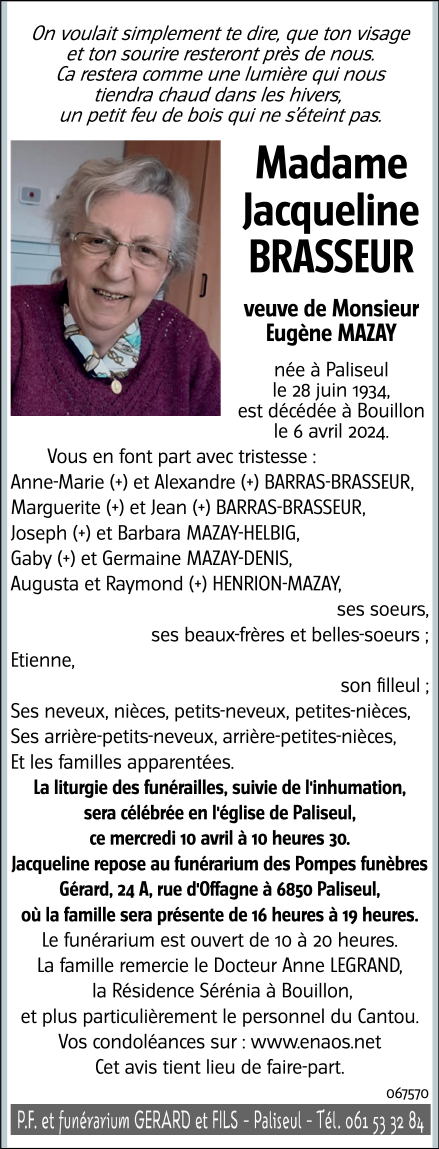 On voulait simplement te dire, que ton visage et ton sourire resteront près de nous. Ca restera comme une lumière qui nous tiendra chaud dans les hivers, un petit feu de bois qui ne s'éteint pas.

Madame Jacqueline BRASSEUR

veuve de Monsieur Eugène MAZAY

née à Paliseul le 28 juin 1934, est décédée à Bouillon le 6 avril 2024.

Vous en font part avec tristesse :
Anne-Marie (+) et Alexandre (+) BARRAS-BRASSEUR,
Marguerite (+) et Jean (+) BARRAS-BRASSEUR,
Joseph (+) et Barbara MAZAY-HELBIG,
Gaby (+) et Germaine MAZAY-DENIS,
Augusta et Raymond (+) HENRION-MAZAY,
ses soeurs,
ses beaux-frères et belles-soeurs ;
Etienne,
son filleul ;
Ses neveux, nièces, petits-neveux, petites-nièces,
Ses arrière-petits-neveux, arrière-petites-nièces,
Et les familles apparentées.

La liturgie des funérailles, suivie de l'inhumation, sera célébrée en l'église de Paliseul, ce mercredi 10 avril à 10 heures 30.
Jacqueline repose au funérarium des Pompes funèbres Gérard, 24 A, rue d'Offagne à 6850 Paliseul, où la famille sera présente de 16 heures à 19 heures.
Le funérarium est ouvert de 10 à 20 heures.
La famille remercie le Docteur Anne LEGRAND, la Résidence Sérénia à Bouillon, et plus particulièrement le personnel du Cantou.
Vos condoléances sur : www.enaos.net
Cet avis tient lieu de faire-part.

067570

P.F. et funérarium GERARD et FILS - Paliseul - Tél. 061 53 32 84